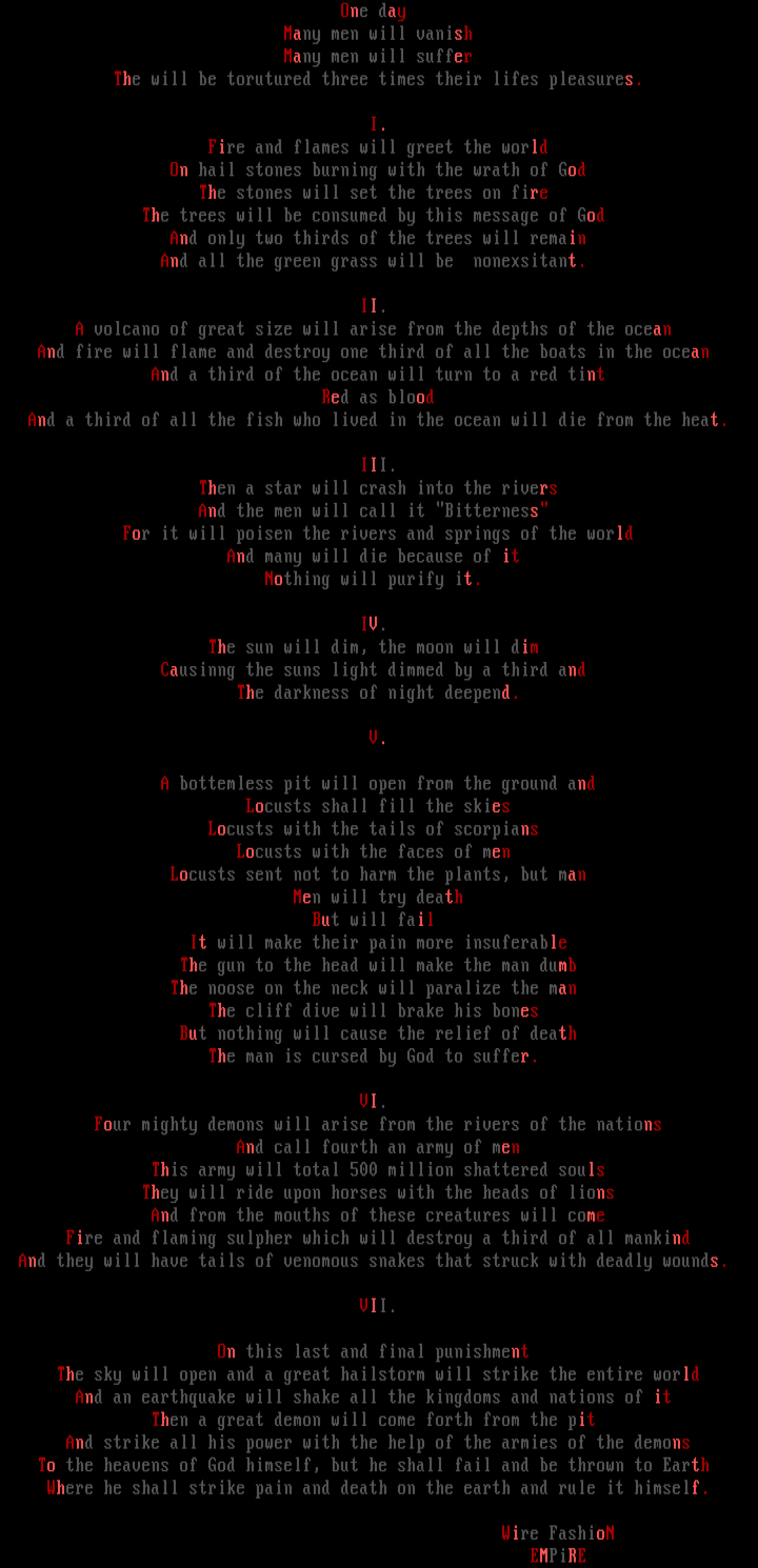 One day
Many men will vanish
Many men will suffer
The will be torutured three times their lifes pleasures.

I.
Fire and flames will greet the world
On hail stones burning with the wrath of God
The stones will set the trees on fire
The trees will be consumed by this message of God
And only two thirds of the trees will remain
And all the green grass will be nonexsitant.

II.
A volcano of great size will arise from the depths of the ocean
And fire will flame and destroy one third of all the boats in the ocean
And a third of the ocean will turn to a red tint
Red as blood
And a third of all the fish who lived in the ocean will die from the heat.

III.
Then a star will crash into the rivers
And the men will call it "Bitterness"
For it will poisen the rivers and springs of the world
And many will die because of it
Nothing will purify it.

IV.
The sun will dim, the moon will dim
Causinng the suns light dimmed by a third and
The darkness of night deepend.

V.

A bottemless pit will open from the ground and
Locusts shall fill the skies
Locusts with the tails of scorpians
Locusts with the faces of men
Locusts sent not to harm the plants, but man
Men will try death
But will fail
It will make their pain more insuferable
The gun to the head will make the man dumb
The noose on the neck will paralize the man
The cliff dive will brake his bones
But nothing will cause the relief of death
The man is cursed by God to suffer.

VI.
Four mighty demons will arise from the rivers of the nations
And call fourth an army of men
This army will total 500 million shattered souls
They will ride upon horses with the heads of lions
And from the mouths of these creatures will come
Fire and flaming sulpher which will destroy a third of all mankind
And they will have tails of venomous snakes that struck with deadly wounds.

VII.

On this last and final punishment
The sky will open and a great hailstorm will strike the entire world
And an earthquake will shake all the kingdoms and nations of it
Then a great demon will come forth from the pit
And strike all his power with the help of the armies of the demons
To the heavens of God himself, but he shall fail and be thrown to Earth
Where he shall strike pain and death on the earth and rule it himself.

Wire FashioN
EMPiRE